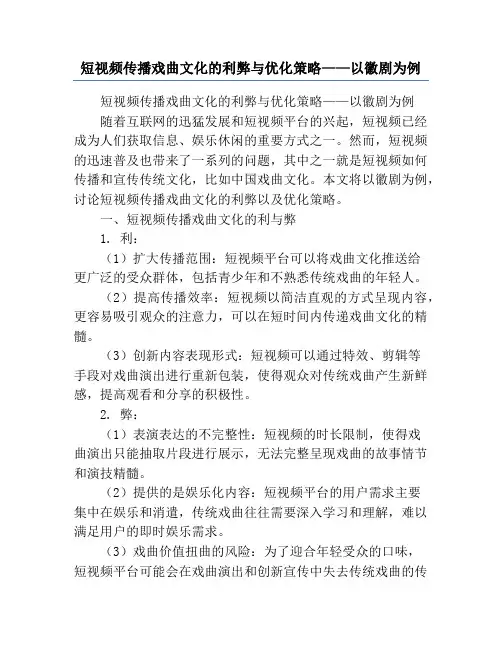 短视频传播戏曲文化的利弊与优化策略——以徽剧为例

短视频传播戏曲文化的利弊与优化策略——以徽剧为例

随着互联网的迅猛发展和短视频平台的兴起，短视频已经成为人们获取信息、娱乐休闲的重要方式之一。然而，短视频的迅速普及也带来了一系列的问题，其中之一就是短视频如何传播和宣传传统文化，比如中国戏曲文化。本文将以徽剧为例，讨论短视频传播戏曲文化的利弊以及优化策略。

一、短视频传播戏曲文化的利与弊

1. 利：

（1）扩大传播范围：短视频平台可以将戏曲文化推送给更广泛的受众群体，包括青少年和不熟悉传统戏曲的年轻人。

（2）提高传播效率：短视频以简洁直观的方式呈现内容，更容易吸引观众的注意力，可以在短时间内传递戏曲文化的精髓。

（3）创新内容表现形式：短视频可以通过特效、剪辑等手段对戏曲演出进行重新包装，使得观众对传统戏曲产生新鲜感，提高观看和分享的积极性。

2. 弊：

（1）表演表达的不完整性：短视频的时长限制，使得戏曲演出只能抽取片段进行展示，无法完整呈现戏曲的故事情节和演技精髓。

（2）提供的是娱乐化内容：短视频平台的用户需求主要集中在娱乐和消遣，传统戏曲往往需要深入学习和理解，难以满足用户的即时娱乐需求。

（3）戏曲价值扭曲的风险：为了迎合年轻受众的口味，短视频平台可能会在戏曲演出和创新宣传中失去传统戏曲的传